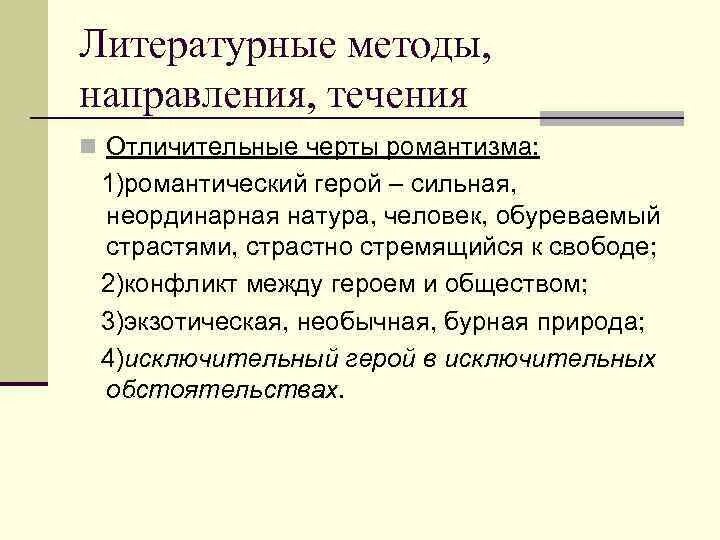 Литературные методы, направления, течения

Отличительные черты романтизма:

1)романтический герой – сильная, неординарная натура, человек, обуреваемый страстями, страстно стремящийся к свободе;

2)конфликт между героем и обществом;

3)экзотическая, необычная, бурная природа;

4)исключительный герой в исключительных обстоятельствах.